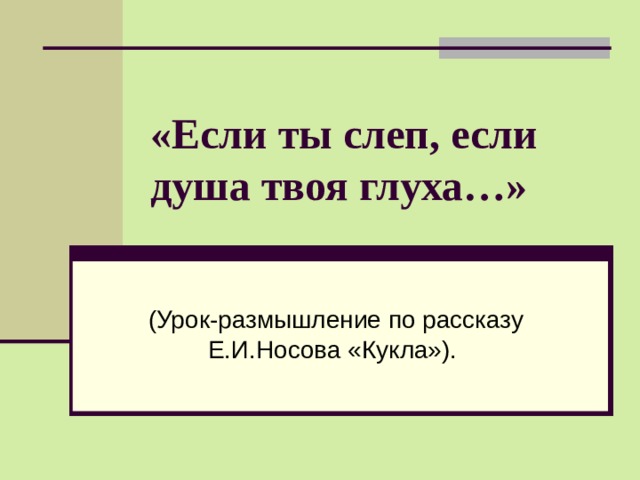 «Если ты слеп, если душа твоя глуха…»

(Урок-размышление по рассказу Е.И.Носова «Кукла»).